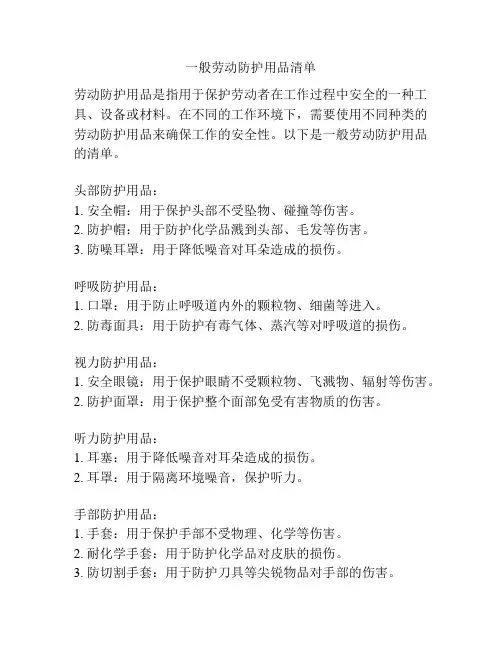 一般劳动防护用品清单

劳动防护用品是指用于保护劳动者在工作过程中安全的一种工具、设备或材料。在不同的工作环境下，需要使用不同种类的劳动防护用品来确保工作的安全性。以下是一般劳动防护用品的清单。

头部防护用品：
1. 安全帽：用于保护头部不受坠物、碰撞等伤害。
2. 防护帽：用于防护化学品溅到头部、毛发等伤害。
3. 防噪耳罩：用于降低噪音对耳朵造成的损伤。

呼吸防护用品：
1. 口罩：用于防止呼吸道内外的颗粒物、细菌等进入。
2. 防毒面具：用于防护有毒气体、蒸汽等对呼吸道的损伤。

视力防护用品：
1. 安全眼镜：用于保护眼睛不受颗粒物、飞溅物、辐射等伤害。
2. 防护面罩：用于保护整个面部免受有害物质的伤害。

听力防护用品：
1. 耳塞：用于降低噪音对耳朵造成的损伤。
2. 耳罩：用于隔离环境噪音，保护听力。

手部防护用品：
1. 手套：用于保护手部不受物理、化学等伤害。
2. 耐化学手套：用于防护化学品对皮肤的损伤。
3. 防切割手套：用于防护刀具等尖锐物品对手部的伤害。